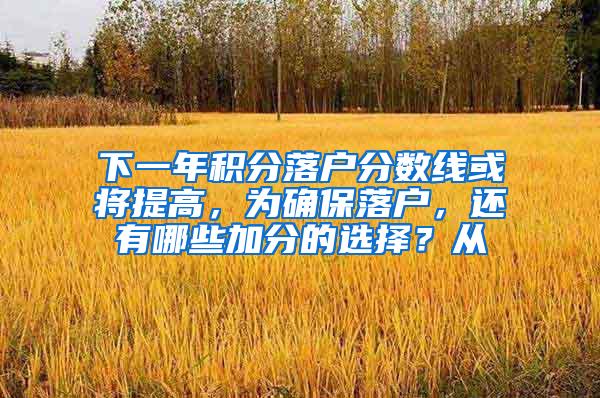 下一年积分落户分数线或将提高，为确保落户，还有哪些加分的选择？从